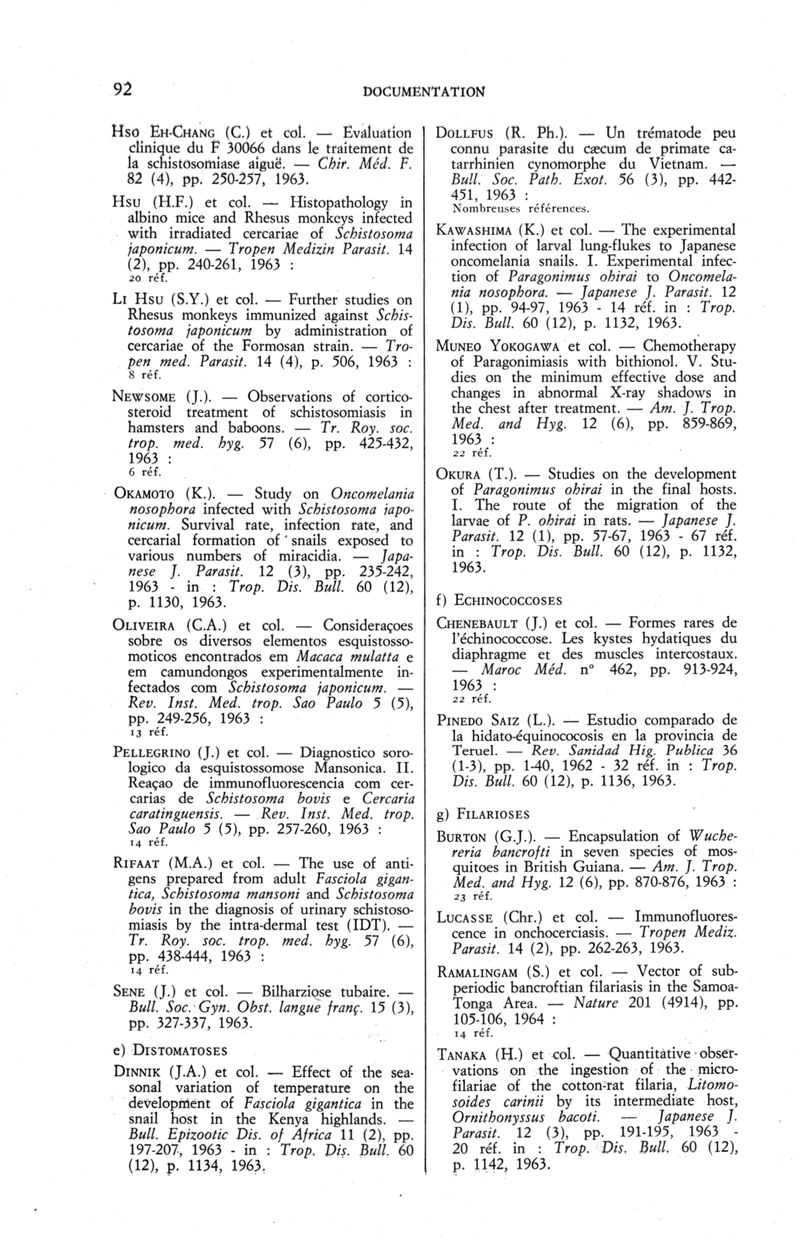 92 DOCUMENTATION

Hso Eh-Chang (C.) et col. — Evaluation clinique du F 30066 dans le traitement de la schistosomiase aiguë. — Chir. Méd. F. 82 (4), pp. 250-257, 1963.

Hsu (H.F.) et col. — Histopathology in albino mice and Rhesus monkeys infected with irradiated cercariae of Schistosoma japonicum. — Tropen Medizin Parasit. 14 (2), pp. 240-261, 1963 :
20 réf.

Li Hsu (S.Y.) et col. — Further studies on Rhesus monkeys immunized against Schistosoma japonicum by administration of cercariae of the Formosan strain. — Tropen med. Parasit. 14 (4), p. 506, 1963 :
8 réf.

Newsome (J.). — Observations of corticosteroid treatment of schistosomiasis in hamsters and baboons. — Tr. Roy. soc. trop. med. hyg. 57 (6), pp. 425-432, 1963 :
6 réf.

Okamoto (K.). — Study on Oncomelania nosophora infected with Schistosoma japonicum. Survival rate, infection rate, and cercarial formation of snails exposed to various numbers of miracidia. — Japanese J. Parasit. 12 (3), pp. 235-242, 1963 - in : Trop. Dis. Bull. 60 (12), p. 1130, 1963.

Oliveira (C.A.) et col. — Consideraçoes sobre os diversos elementos esquistossomoticos encontrados em Macaca mulatta e em camundongos experimentalmente infectados com Schistosoma japonicum. — Rev. Inst. Med. trop. Sao Paulo 5 (5), pp. 249-256, 1963 :
13 réf.

Pellegrino (J.) et col. — Diagnostico sorologico da esquistossomose Mansonica. II. Reaçao de immunofluorescencia com cercarias de Schistosoma bovis e Cercaria caratinguensis. — Rev. Inst. Med. trop. Sao Paulo 5 (5), pp. 257-260, 1963 :
14 réf.

Rifaat (M.A.) et col. — The use of antigens prepared from adult Fasciola gigantica, Schistosoma mansoni and Schistosoma bovis in the diagnosis of urinary schistosomiasis by the intra-dermal test (IDT). — Tr. Roy. soc. trop. med. hyg. 57 (6), pp. 438-444, 1963 :
14 réf.

Sene (J.) et col. — Bilharziose tubaire. — Bull. Soc. Gyn. Obst. langue franç. 15 (3), pp. 327-337, 1963.

e) Distomatoses

Dinnik (J.A.) et col. — Effect of the seasonal variation of temperature on the development of Fasciola gigantica in the snail host in the Kenya highlands. — Bull. Epizootic Dis. of Africa 11 (2), pp. 197-207, 1963 - in : Trop. Dis. Bull. 60 (12), p. 1134, 1963.

Dollfus (R. Ph.). — Un trématode peu connu parasite du cæcum de primate catarrhinien cynomorphe du Vietnam. — Bull. Soc. Path. Exot. 56 (3), pp. 442-451, 1963 :
Nombreuses références.

Kawashima (K.) et col. — The experimental infection of larval lung-flukes to Japanese oncomelania snails. I. Experimental infection of Paragonimus ohirai to Oncomelania nosophora. — Japanese J. Parasit. 12 (1), pp. 94-97, 1963 - 14 réf. in : Trop. Dis. Bull. 60 (12), p. 1132, 1963.

Muneo Yokogawa et col. — Chemotherapy of Paragonimiasis with bithionol. V. Studies on the minimum effective dose and changes in abnormal X-ray shadows in the chest after treatment. — Am. J. Trop. Med. and Hyg. 12 (6), pp. 859-869, 1963 :
22 réf.

Okura (T.). — Studies on the development of Paragonimus ohirai in the final hosts. I. The route of the migration of the larvae of P. ohirai in rats. — Japanese J. Parasit. 12 (1), pp. 57-67, 1963 - 67 réf. in : Trop. Dis. Bull. 60 (12), p. 1132, 1963.

f) Echinococcoses

Chenebault (J.) et col. — Formes rares de l'échinococcose. Les kystes hydatiques du diaphragme et des muscles intercostaux. — Maroc Méd. n° 462, pp. 913-924, 1963 :
22 réf.

Pinedo Saiz (L.). — Estudio comparado de la hidato-équinococosis en la provincia de Teruel. — Rev. Sanidad Hig. Publica 36 (1-3), pp. 1-40, 1962 - 32 réf. in : Trop. Dis. Bull. 60 (12), p. 1136, 1963.

g) Filarioses

Burton (G.J.). — Encapsulation of Wuchereria bancrofti in seven species of mosquitoes in British Guiana. — Am. J. Trop. Med. and Hyg. 12 (6), pp. 870-876, 1963 :
23 réf.

Lucasse (Chr.) et col. — Immunofluorescence in onchocerciasis. — Tropen Mediz. Parasit. 14 (2), pp. 262-263, 1963.

Ramalingam (S.) et col. — Vector of subperiodic bancroftian filariasis in the Samoa-Tonga Area. — Nature 201 (4914), pp. 105-106, 1964 :
14 réf.

Tanaka (H.) et col. — Quantitative observations on the ingestion of the microfilariae of the cotton-rat filaria, Litomosoides carinii by its intermediate host, Ornithonyssus bacoti. — Japanese J. Parasit. 12 (3), pp. 191-195, 1963 - 20 réf. in : Trop. Dis. Bull. 60 (12), p. 1142, 1963.